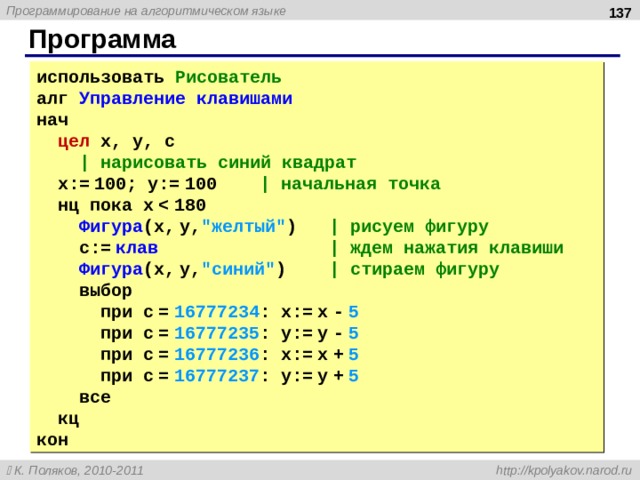 Программирование на алгоритмическом языке

137

Программа

использовать Рисователь
алг Управление клавишами
нач
цел x, y, c
| нарисовать синий квадрат
x:= 100; y:= 100 | начальная точка
нц пока x < 180
Фигура(x, y,"желтый") | рисуем фигуру
c:= клав | ждем нажатия клавиши
Фигура(x, y,"синий") | стираем фигуру
выбор
при c = 16777234: x:= x - 5
при c = 16777235: y:= y - 5
при c = 16777236: x:= x + 5
при c = 16777237: y:= y + 5
все
кц
кон

К. Поляков, 2010-2011

http://kpolyakov.narod.ru